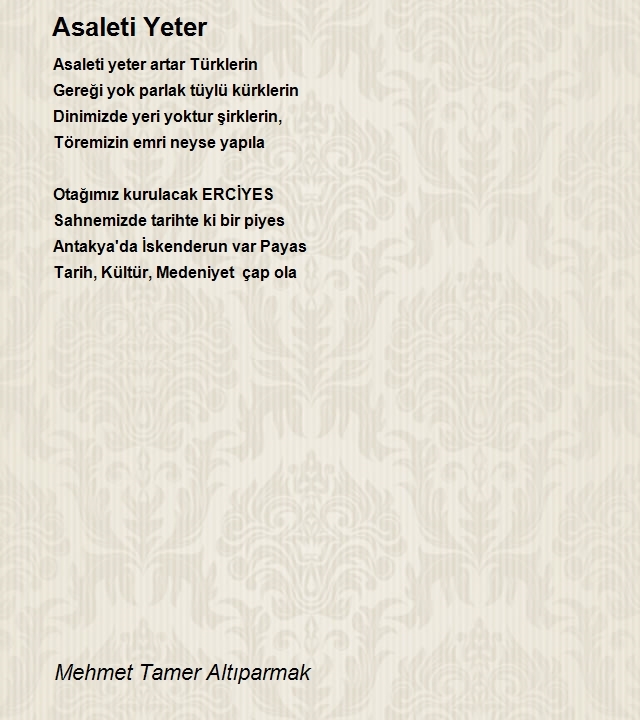 Asaleti Yeter

Asaleti yeter artar Türklerin
Gereği yok parlak tüylü kürklerin
Dinimizde yeri yoktur şirklerin,
Töremizin emri neyse yapıla

Otağımız kurulacak ERCİYES
Sahnemizde tarihte ki bir piyes
Antakya'da İskenderun var Payas
Tarih, Kültür, Medeniyet çap ola

Mehmet Tamer Altıparmak